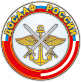 ДОСААФ РОССИИ